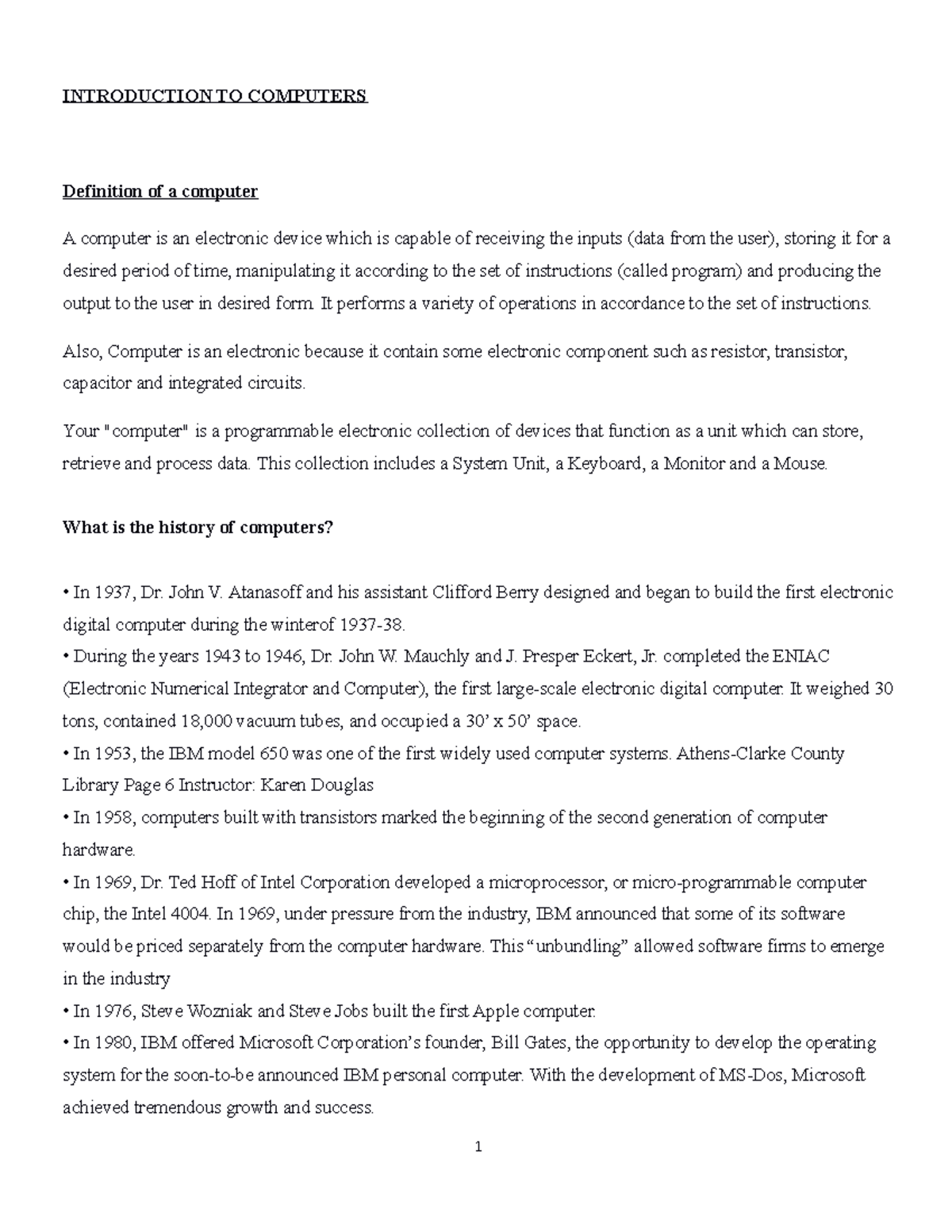 INTRODUCTION TO COMPUTERS

Definition of a computer

A computer is an electronic device which is capable of receiving the inputs (data from the user), storing it for a desired period of time, manipulating it according to the set of instructions (called program) and producing the output to the user in desired form. It performs a variety of operations in accordance to the set of instructions.

Also, Computer is an electronic because it contain some electronic component such as resistor, transistor, capacitor and integrated circuits.

Your "computer" is a programmable electronic collection of devices that function as a unit which can store, retrieve and process data. This collection includes a System Unit, a Keyboard, a Monitor and a Mouse.

What is the history of computers?

• In 1937, Dr. John V. Atanasoff and his assistant Clifford Berry designed and began to build the first electronic digital computer during the winterof 1937-38.
• During the years 1943 to 1946, Dr. John W. Mauchly and J. Presper Eckert, Jr. completed the ENIAC (Electronic Numerical Integrator and Computer), the first large-scale electronic digital computer. It weighed 30 tons, contained 18,000 vacuum tubes, and occupied a 30' x 50' space.
• In 1953, the IBM model 650 was one of the first widely used computer systems. Athens-Clarke County Library Page 6 Instructor: Karen Douglas
• In 1958, computers built with transistors marked the beginning of the second generation of computer hardware.
• In 1969, Dr. Ted Hoff of Intel Corporation developed a microprocessor, or micro-programmable computer chip, the Intel 4004. In 1969, under pressure from the industry, IBM announced that some of its software would be priced separately from the computer hardware. This "unbundling" allowed software firms to emerge in the industry
• In 1976, Steve Wozniak and Steve Jobs built the first Apple computer.
• In 1980, IBM offered Microsoft Corporation's founder, Bill Gates, the opportunity to develop the operating system for the soon-to-be announced IBM personal computer. With the development of MS-Dos, Microsoft achieved tremendous growth and success.

1